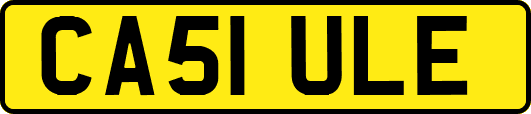 CA51 ULE